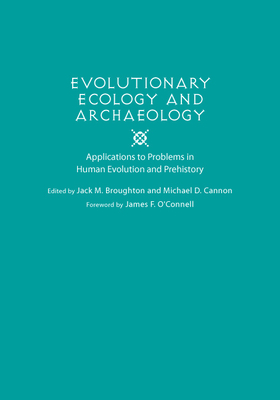 EVOLUTIONARY ECOLOGY AND ARCHAEOLOGY

Applications to Problems in Human Evolution and Prehistory

Edited by Jack M. Broughton and Michael D. Cannon

Foreword by James F. O'Connell